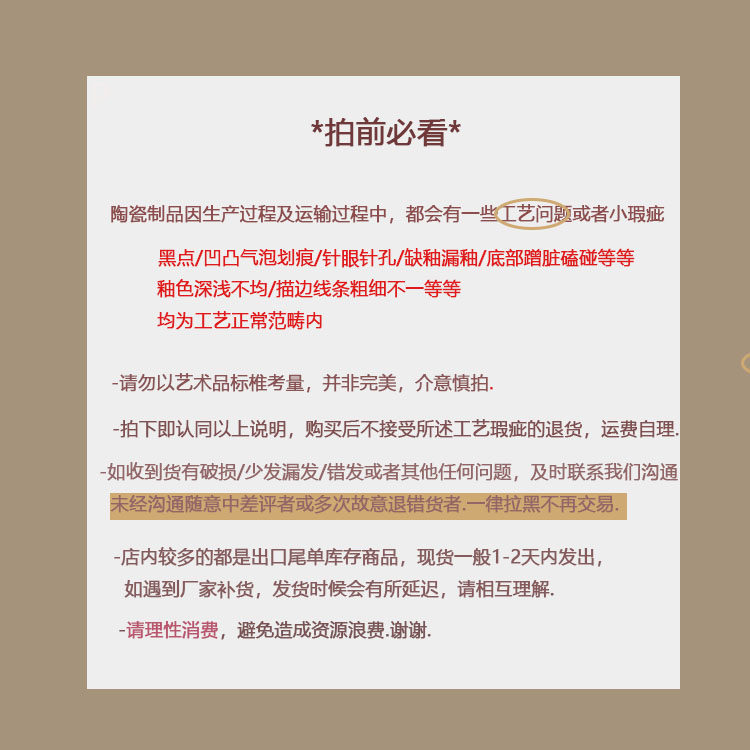 *拍前必看*

陶瓷制品因生产过程及运输过程中，都会有一些工艺问题或者小瑕疵

黑点/凹凸气泡划痕/针眼针孔/缺釉漏釉/底部蹭脏磕碰等等
釉色深浅不均/描边线条粗细不一等等
均为工艺正常范畴内

-请勿以艺术品标椎考量，并非完美，介意慎拍.

-拍下即认同以上说明，购买后不接受所述工艺瑕疵的退货，运费自理.

-如收到货有破损/少发漏发/错发或者其他任何问题，及时联系我们沟通
未经沟通随意中差评者或多次故意退错货者.一律拉黑不再交易.

-店内较多的都是出口尾单库存商品，现货一般1-2天内发出，
如遇到厂家补货，发货时候会有所延迟，请相互理解.

-请理性消费，避免造成资源浪费.谢谢.